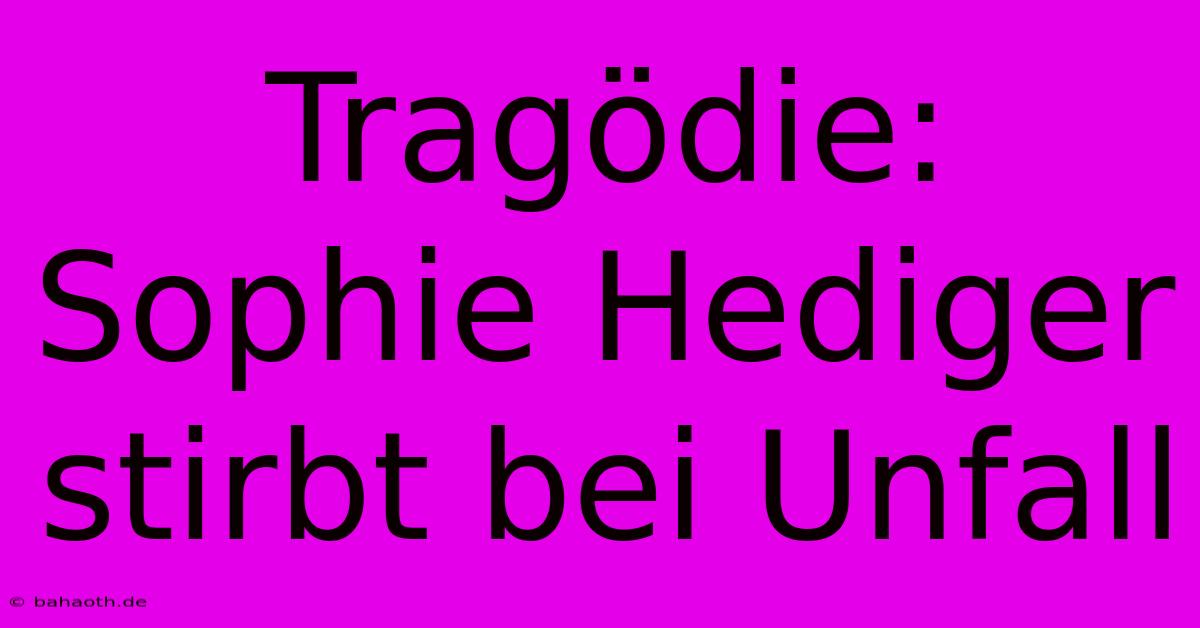 Tragödie: Sophie Hediger stirbt bei Unfall

© bahaoth.de